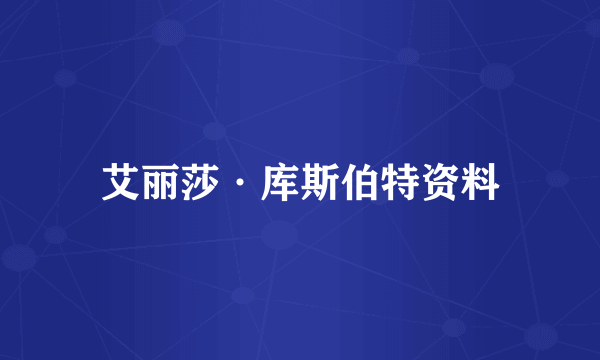 艾丽莎·库斯伯特资料